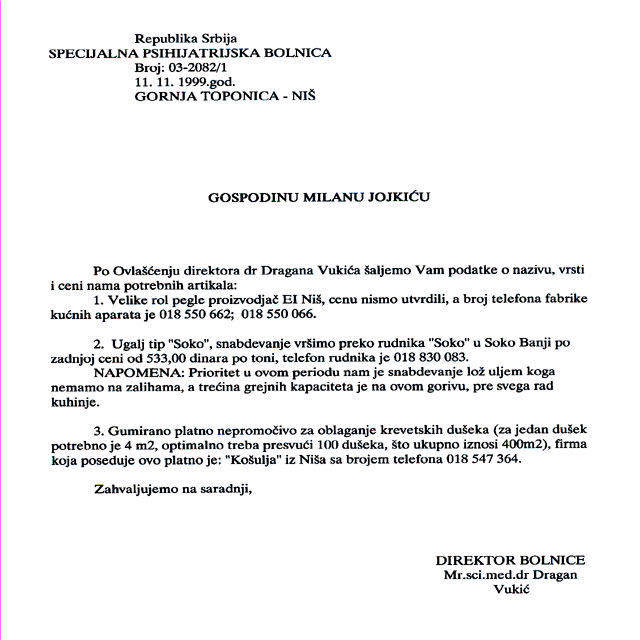 Republika Srbija
SPECIJALNA PSIHIJATRIJSKA BOLNICA
Broj: 03-2082/1
11. 11. 1999.god.
GORNJA TOPONICA - NIŠ

GOSPODINU MILANU JOJKIĆU

Po Ovlašćenju direktora dr Dragana Vukića šaljemo Vam podatke o nazivu, vrsti i ceni nama potrebnih artikala:
1. Velike rol pegle proizvodjač EI Niš, cenu nismo utvrdili, a broj telefona fabrike kućnih aparata je 018 550 662; 018 550 066.

2. Ugalj tip "Soko", snabdevanje vršimo preko rudnika "Soko" u Soko Banji po zadnjoj ceni od 533,00 dinara po toni, telefon rudnika je 018 830 083.
NAPOMENA: Prioritet u ovom periodu nam je snabdevanje lož uljem koga nemamo na zalihama, a trećina grejnih kapaciteta je na ovom gorivu, pre svega rad kuhinje.

3. Gumirano platno nepromočivo za oblaganje krevetskih dušeka (za jedan dušek potrebno je 4 m2, optimalno treba presvući 100 dušeka, što ukupno iznosi 400m2), firma koja poseduje ovo platno je: "Košulja" iz Niša sa brojem telefona 018 547 364.

Zahvaljujemo na saradnji,

DIREKTOR BOLNICE
Mr.sci.med.dr Dragan Vukić